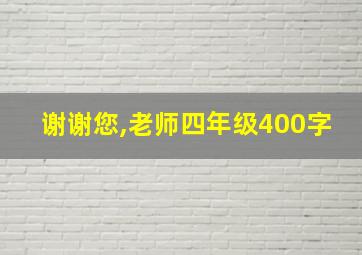 谢谢您,老师四年级400字